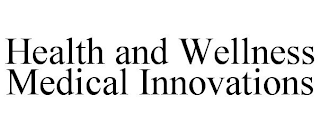 Health and Wellness Medical Innovations